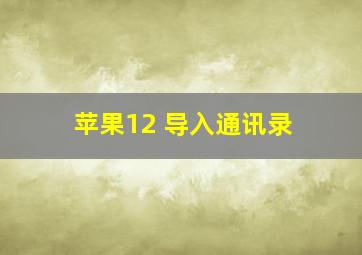 苹果12 导入通讯录